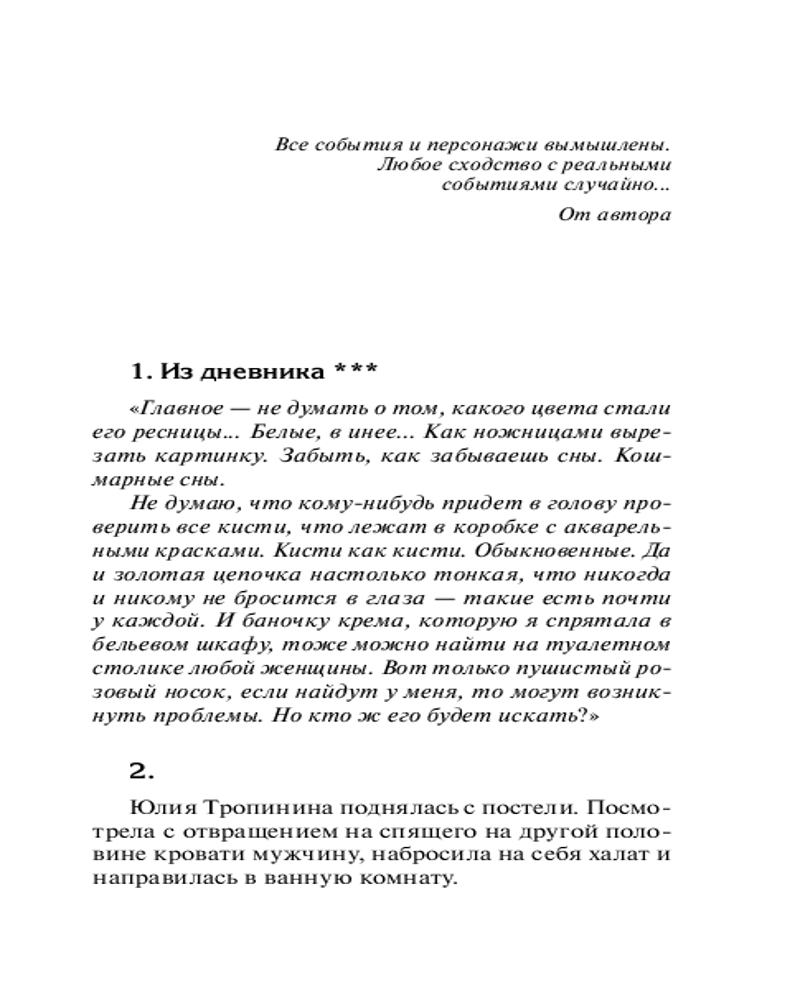 Все события и персонажи вымышлены. Любое сходство с реальными событиями случайно...

От автора

1. Из дневника ***

«Главное — не думать о том, какого цвета стали его ресницы... Белые, в инее... Как ножницами вырезать картинку. Забыть, как забываешь сны. Кошмарные сны.

Не думаю, что кому-нибудь придет в голову проверить все кисти, что лежат в коробке с акварельными красками. Кисти как кисти. Обыкновенные. Да и золотая цепочка настолько тонкая, что никогда и никому не бросится в глаза — такие есть почти у каждой. И баночку крема, которую я спрятала в бельевом шкафу, тоже можно найти на туалетном столике любой женщины. Вот только пушистый розовый носок, если найдут у меня, то могут возникнуть проблемы. Но кто ж его будет искать?»

2.

Юлия Тропинина поднялась с постели. Посмотрела с отвращением на спящего на другой половине кровати мужчину, набросила на себя халат и направилась в ванную комнату.